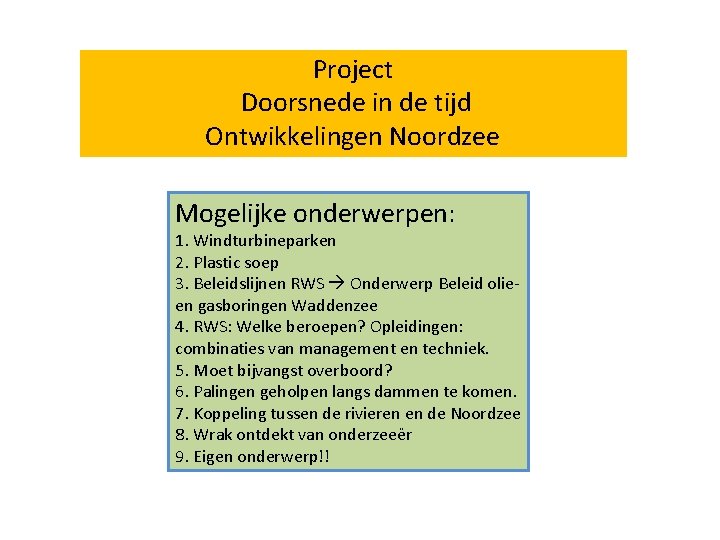 Project
Doorsnede in de tijd
Ontwikkelingen Noordzee

Mogelijke onderwerpen:
1. Windturbineparken
2. Plastic soep
3. Beleidslijnen RWS → Onderwerp Beleid olie- en gasboringen Waddenzee
4. RWS: Welke beroepen? Opleidingen: combinaties van management en techniek.
5. Moet bijvangst overboord?
6. Palingen geholpen langs dammen te komen.
7. Koppeling tussen de rivieren en de Noordzee
8. Wrak ontdekt van onderzeeër
9. Eigen onderwerp!!